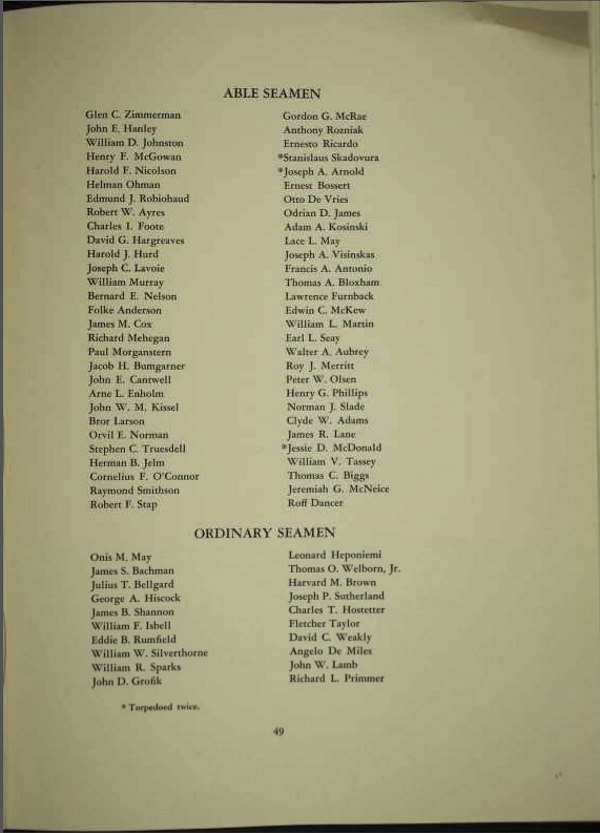 ABLE SEAMEN

Glen C. Zimmerman
John E. Hanley
William D. Johnston
Henry F. McGowan
Harold F. Nicolson
Helman Ohman
Edmund J. Robiohaud
Robert W. Ayres
Charles I. Foote
David G. Hargreaves
Harold J. Hurd
Joseph C. Lavoie
William Murray
Bernard E. Nelson
Folke Anderson
James M. Cox
Richard Mehegan
Paul Morganstern
Jacob H. Bumgarner
John E. Cantwell
Arne L. Enholm
John W. M. Kissel
Bror Larson
Orvil E. Norman
Stephen C. Truesdell
Herman B. Jelm
Cornelius F. O'Connor
Raymond Smithson
Robert F. Stap

Gordon G. McRae
Anthony Rozniak
Ernesto Ricardo
*Stanislaus Skadovura
*Joseph A. Arnold
Ernest Bossert
Otto De Vries
Odrian D. James
Adam A. Kosinski
Lace L. May
Joseph A. Visinskas
Francis A. Antonio
Thomas A. Bloxham
Lawrence Furnback
Edwin C. McKew
William L. Martin
Earl L. Seay
Walter A. Aubrey
Roy J. Merritt
Peter W. Olsen
Henry G. Phillips
Norman J. Slade
Clyde W. Adams
James R. Lane
*Jessie D. McDonald
William V. Tassey
Thomas C. Biggs
Jeremiah G. McNeice
Roff Dancer

ORDINARY SEAMEN

Onis M. May
James S. Bachman
Julius T. Bellgard
George A. Hiscock
James B. Shannon
William F. Isbell
Eddie B. Rumfield
William W. Silverthorne
William R. Sparks
John D. Grofik

Leonard Heponiemi
Thomas O. Welborn, Jr.
Harvard M. Brown
Joseph P. Sutherland
Charles T. Hostetter
Fletcher Taylor
David C. Weakly
Angelo De Miles
John W. Lamb
Richard L. Primmer

* Torpedoed twice.

49